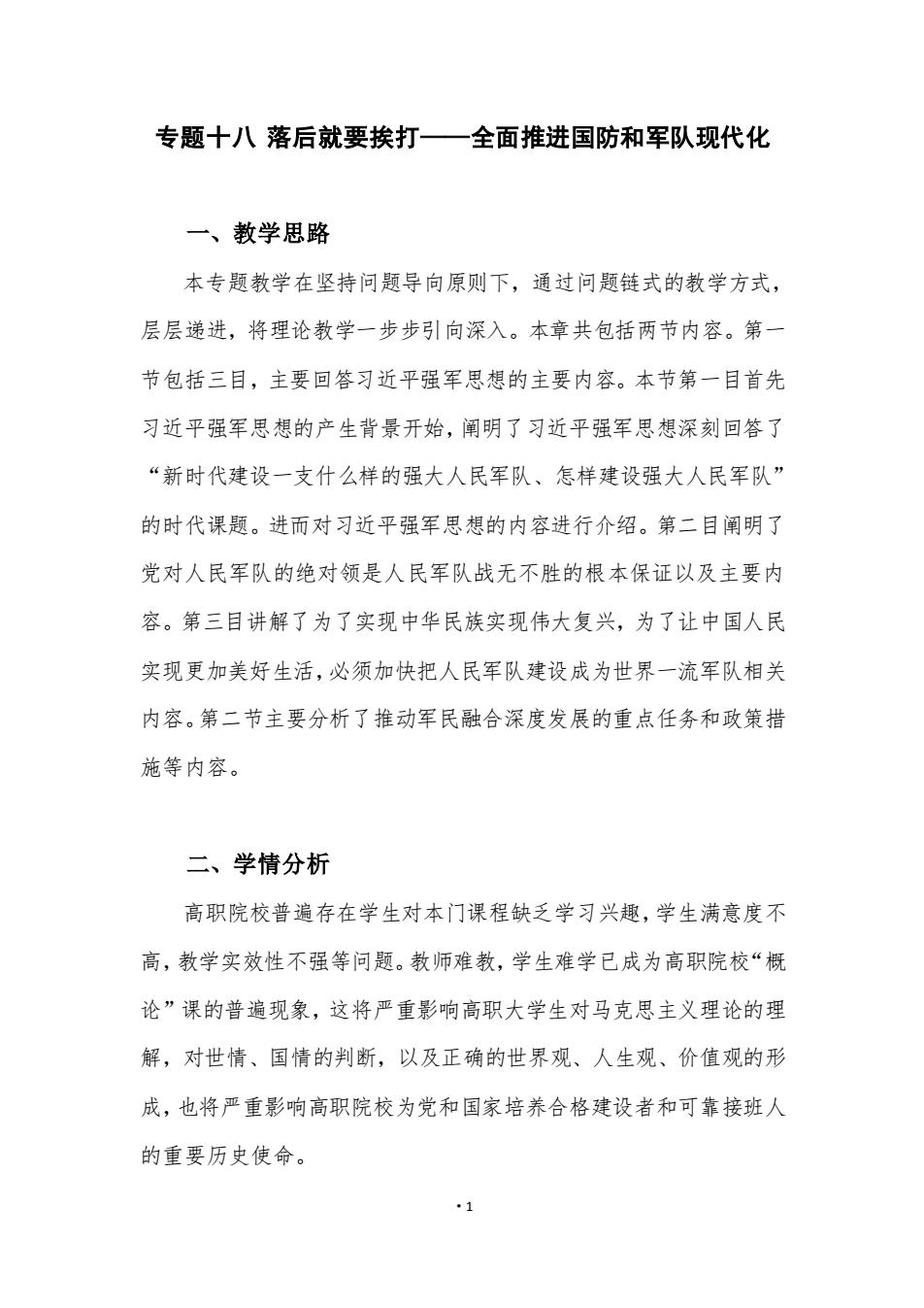 专题十八 落后就要挨打——全面推进国防和军队现代化

一、教学思路

本专题教学在坚持问题导向原则下，通过问题链式的教学方式，层层递进，将理论教学一步步引向深入。本章共包括两节内容。第一节包括三目，主要回答习近平强军思想的主要内容。本节第一目首先习近平强军思想的产生背景开始，阐明了习近平强军思想深刻回答了“新时代建设一支什么样的强大人民军队、怎样建设强大人民军队”的时代课题。进而对习近平强军思想的内容进行介绍。第二目阐明了党对人民军队的绝对领是人民军队战无不胜的根本保证以及主要内容。第三目讲解了为了实现中华民族实现伟大复兴，为了让中国人民实现更加美好生活，必须加快把人民军队建设成为世界一流军队相关内容。第二节主要分析了推动军民融合深度发展的重点任务和政策措施等内容。

二、学情分析

高职院校普遍存在学生对本门课程缺乏学习兴趣，学生满意度不高，教学实效性不强等问题。教师难教，学生难学已成为高职院校“概论”课的普遍现象，这将严重影响高职大学生对马克思主义理论的理解，对世情、国情的判断，以及正确的世界观、人生观、价值观的形成，也将严重影响高职院校为党和国家培养合格建设者和可靠接班人的重要历史使命。

· 1